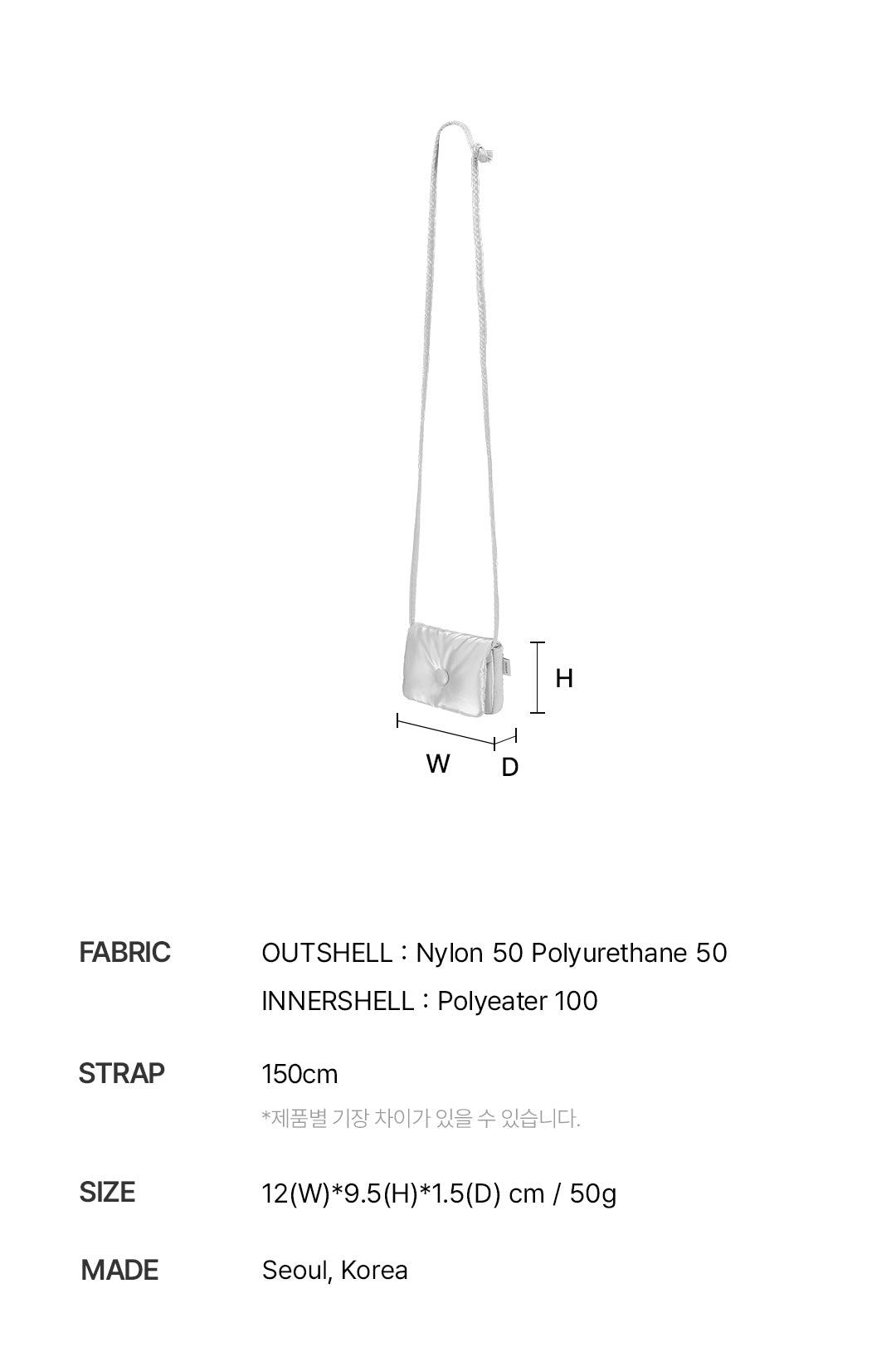 H

W

D

FABRIC

OUTSHELL : Nylon 50 Polyurethane 50

INNERSHELL : Polyeater 100

STRAP

150cm

*제품별 기장 차이가 있을 수 있습니다.

SIZE

12(W)*9.5(H)*1.5(D) cm / 50g

MADE

Seoul, Korea